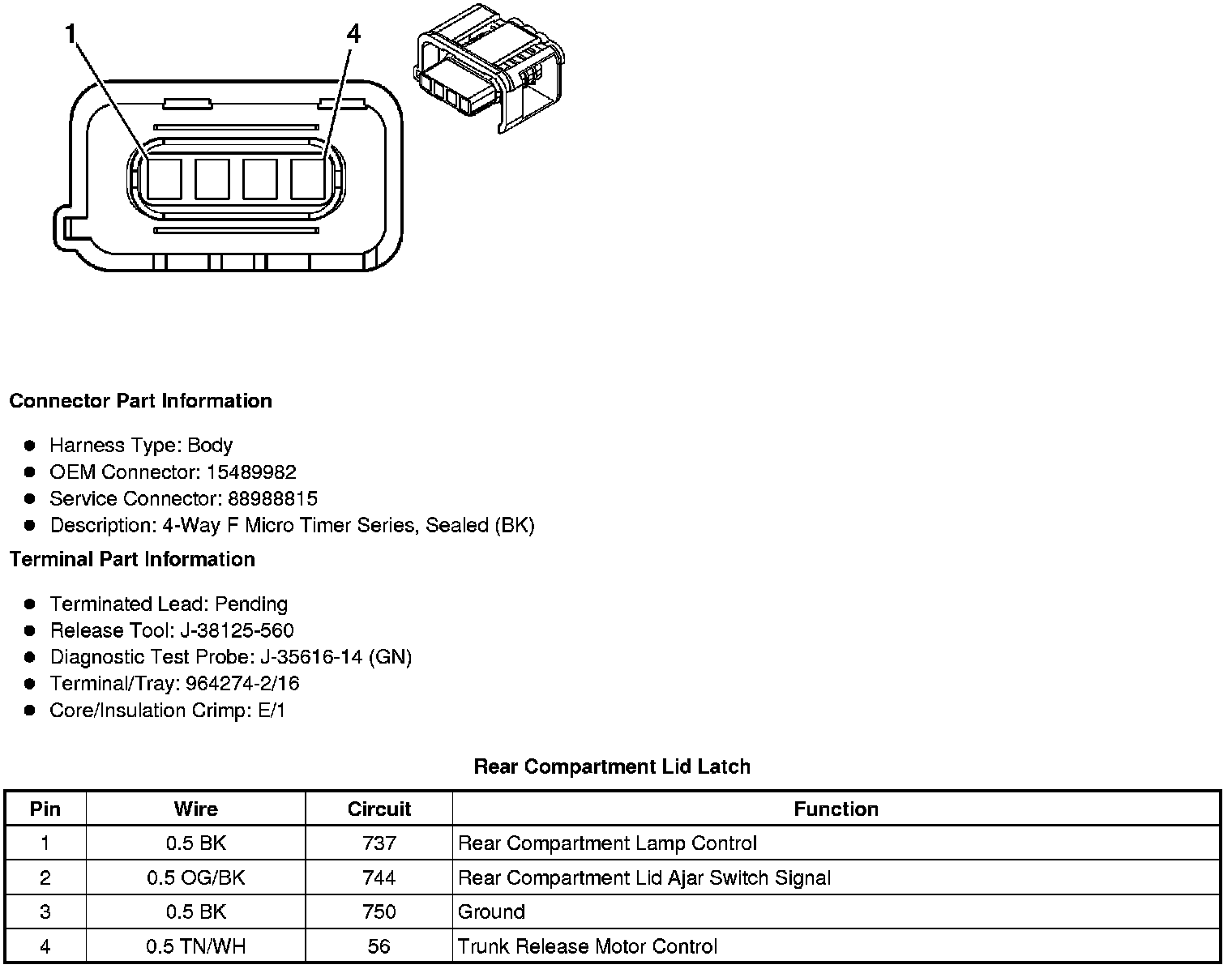 1

4

**Connector Part Information**

- Harness Type: Body
- OEM Connector: 15489982
- Service Connector: 88988815
- Description: 4-Way F Micro Timer Series, Sealed (BK)

**Terminal Part Information**

- Terminated Lead: Pending
- Release Tool: J-38125-560
- Diagnostic Test Probe: J-35616-14 (GN)
- Terminal/Tray: 964274-2/16
- Core/Insulation Crimp: E/1

**Rear Compartment Lid Latch**

| Pin | Wire | Circuit | Function |
|---|---|---|---|
| 1 | 0.5 BK | 737 | Rear Compartment Lamp Control |
| 2 | 0.5 OG/BK | 744 | Rear Compartment Lid Ajar Switch Signal |
| 3 | 0.5 BK | 750 | Ground |
| 4 | 0.5 TN/WH | 56 | Trunk Release Motor Control |